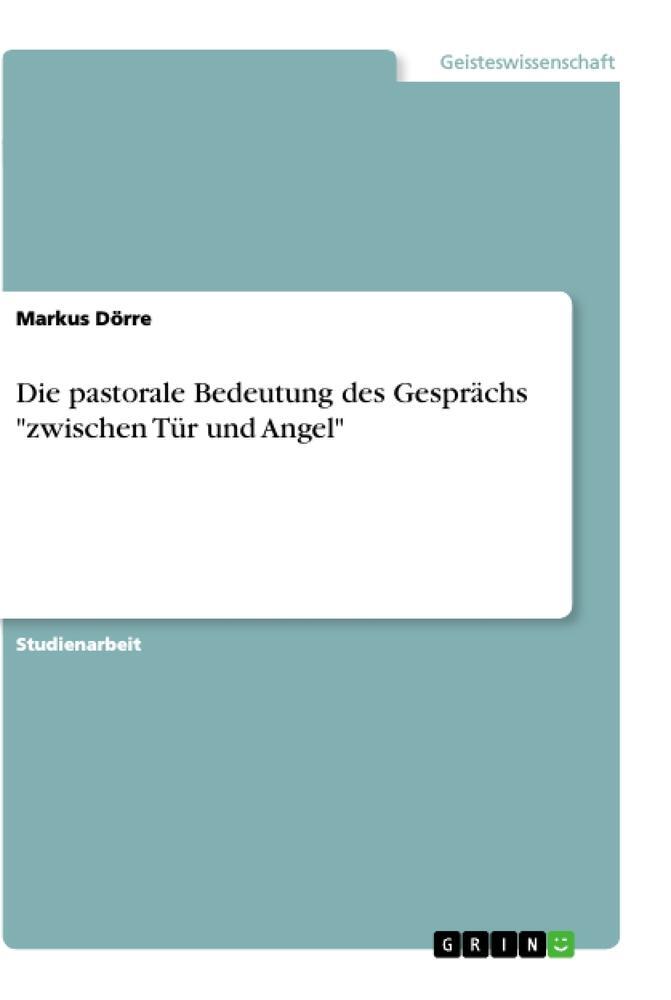 Geisteswissenschaft

Markus Dörre

Die pastorale Bedeutung des Gesprächs "zwischen Tür und Angel"

Studienarbeit

GRIN